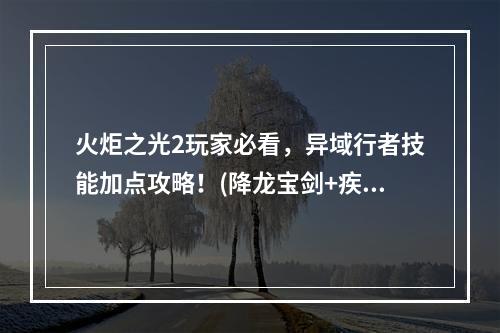 火炬之光2玩家必看，异域行者技能加点攻略！(降龙宝剑+疾...